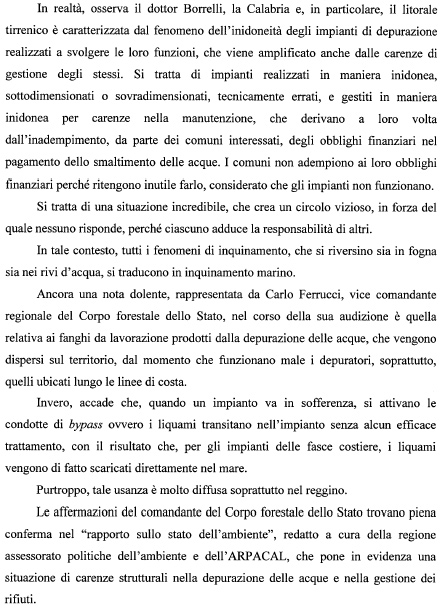 In realtà, osserva il dottor Borrelli, la Calabria e, in particolare, il litorale tirrenico è caratterizzata dal fenomeno dell'inidoneità degli impianti di depurazione realizzati a svolgere le loro funzioni, che viene amplificato anche dalle carenze di gestione degli stessi. Si tratta di impianti realizzati in maniera inidonea, sottodimensionati o sovradimensionati, tecnicamente errati, e gestiti in maniera inidonea per carenze nella manutenzione, che derivano a loro volta dall'inadempimento, da parte dei comuni interessati, degli obblighi finanziari nel pagamento dello smaltimento delle acque. I comuni non adempiono ai loro obblighi finanziari perché ritengono inutile farlo, considerato che gli impianti non funzionano.

Si tratta di una situazione incredibile, che crea un circolo vizioso, in forza del quale nessuno risponde, perché ciascuno adduce la responsabilità di altri.

In tale contesto, tutti i fenomeni di inquinamento, che si riversino sia in fogna sia nei rivi d'acqua, si traducono in inquinamento marino.

Ancora una nota dolente, rappresentata da Carlo Ferrucci, vice comandante regionale del Corpo forestale dello Stato, nel corso della sua audizione è quella relativa ai fanghi da lavorazione prodotti dalla depurazione delle acque, che vengono dispersi sul territorio, dal momento che funzionano male i depuratori, soprattutto, quelli ubicati lungo le linee di costa.

Invero, accade che, quando un impianto va in sofferenza, si attivano le condotte di bypass ovvero i liquami transitano nell'impianto senza alcun efficace trattamento, con il risultato che, per gli impianti delle fasce costiere, i liquami vengono di fatto scaricati direttamente nel mare.

Purtroppo, tale usanza è molto diffusa soprattutto nel reggino.

Le affermazioni del comandante del Corpo forestale dello Stato trovano piena conferma nel "rapporto sullo stato dell'ambiente", redatto a cura della regione assessorato politiche dell'ambiente e dell'ARPACAL, che pone in evidenza una situazione di carenze strutturali nella depurazione delle acque e nella gestione dei rifiuti.